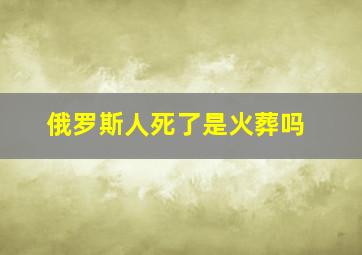 俄罗斯人死了是火葬吗